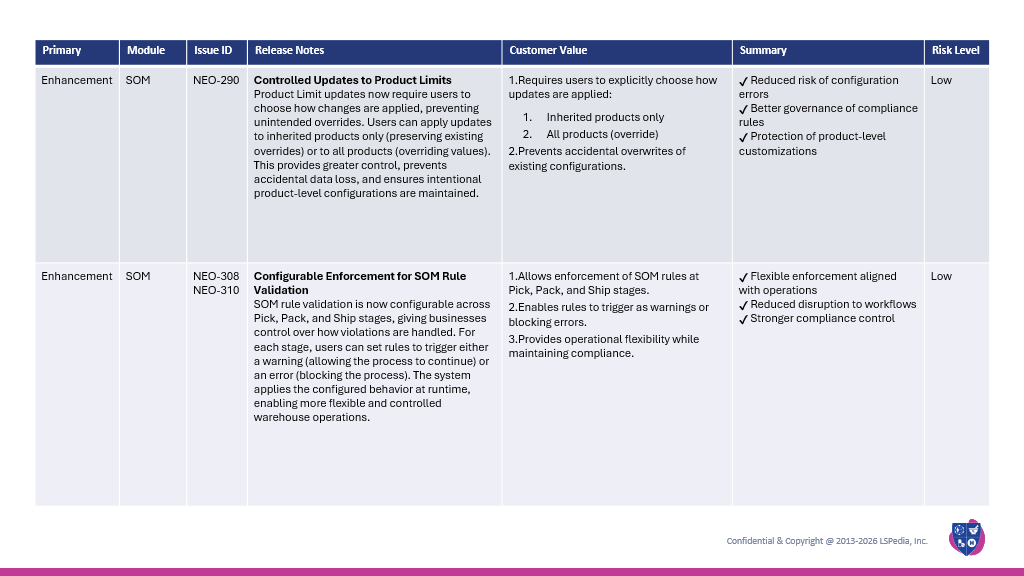 | Primary | Module | Issue ID | Release Notes | Customer Value | Summary | Risk Level |
|---|---|---|---|---|---|---|
| Enhancement | SOM | NEO-290 | **Controlled Updates to Product Limits** Product Limit updates now require users to choose how changes are applied, preventing unintended overrides. Users can apply updates to inherited products only (preserving existing overrides) or to all products (overriding values). This provides greater control, prevents accidental data loss, and ensures intentional product-level configurations are maintained. | 1.Requires users to explicitly choose how updates are applied: 1. Inherited products only 2. All products (override) 2.Prevents accidental overwrites of existing configurations. | ✓ Reduced risk of configuration errors ✓ Better governance of compliance rules ✓ Protection of product-level customizations | Low |
| Enhancement | SOM | NEO-308 NEO-310 | **Configurable Enforcement for SOM Rule Validation** SOM rule validation is now configurable across Pick, Pack, and Ship stages, giving businesses control over how violations are handled. For each stage, users can set rules to trigger either a warning (allowing the process to continue) or an error (blocking the process). The system applies the configured behavior at runtime, enabling more flexible and controlled warehouse operations. | 1.Allows enforcement of SOM rules at Pick, Pack, and Ship stages. 2.Enables rules to trigger as warnings or blocking errors. 3.Provides operational flexibility while maintaining compliance. | ✓ Flexible enforcement aligned with operations ✓ Reduced disruption to workflows ✓ Stronger compliance control | Low |

Confidential & Copyright @ 2013-2026 LSPedia, Inc.